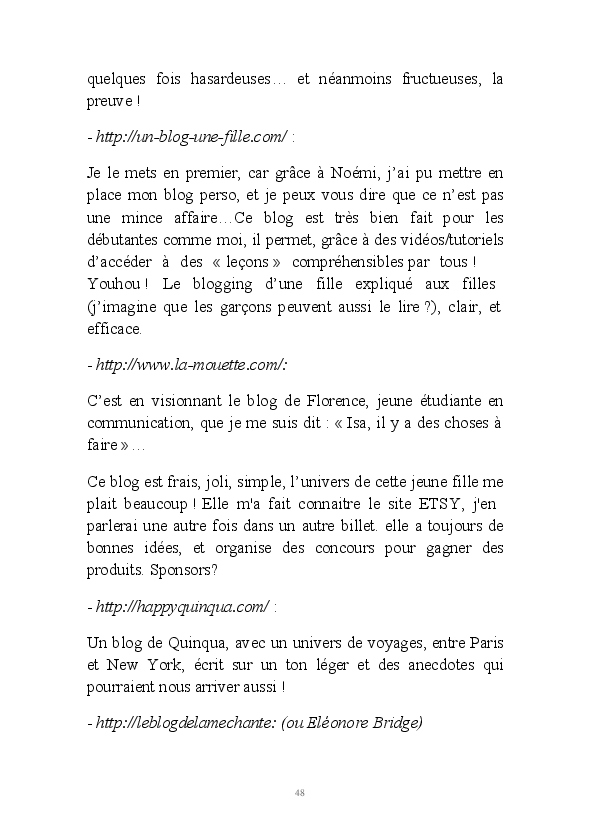 quelques fois hasardeuses… et néanmoins fructueuses, la preuve !

- http://un-blog-une-fille.com/ :

Je le mets en premier, car grâce à Noémi, j'ai pu mettre en place mon blog perso, et je peux vous dire que ce n'est pas une mince affaire…Ce blog est très bien fait pour les débutantes comme moi, il permet, grâce à des vidéos/tutoriels d'accéder à des « leçons » compréhensibles par tous ! Youhou ! Le blogging d'une fille expliqué aux filles (j'imagine que les garçons peuvent aussi le lire ?), clair, et efficace.

- http://www.la-mouette.com/:

C'est en visionnant le blog de Florence, jeune étudiante en communication, que je me suis dit : « Isa, il y a des choses à faire »…

Ce blog est frais, joli, simple, l'univers de cette jeune fille me plait beaucoup ! Elle m'a fait connaitre le site ETSY, j'en parlerai une autre fois dans un autre billet. elle a toujours de bonnes idées, et organise des concours pour gagner des produits. Sponsors?

- http://happyquinqua.com/ :

Un blog de Quinqua, avec un univers de voyages, entre Paris et New York, écrit sur un ton léger et des anecdotes qui pourraient nous arriver aussi !

- http://leblogdelamechante: (ou Eléonore Bridge)

48